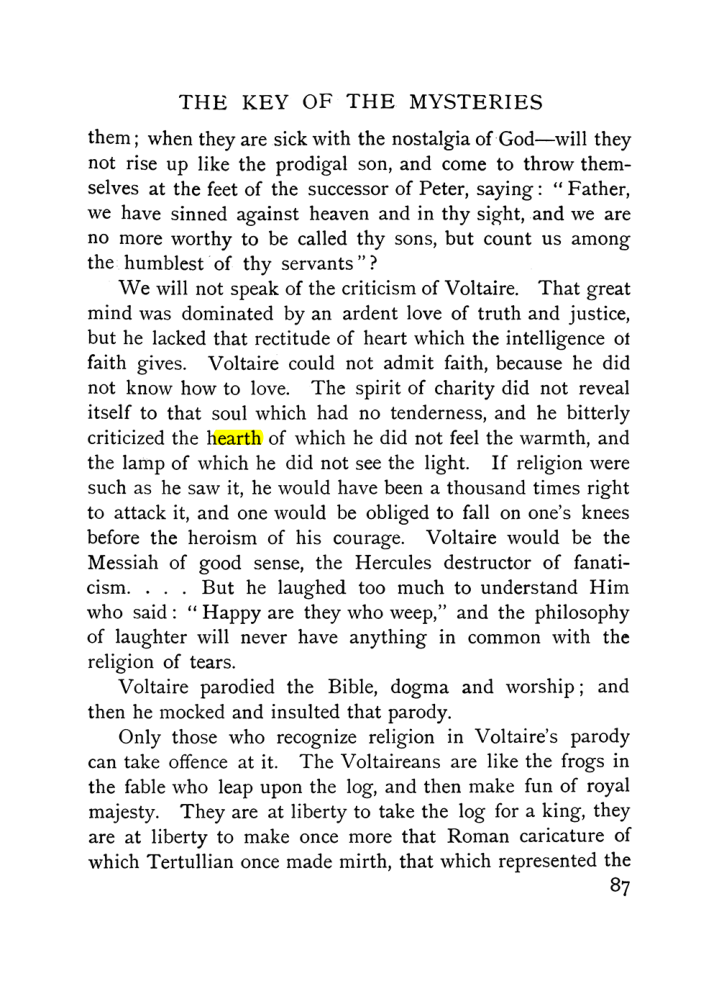 THE KEY OF THE MYSTERIES

them; when they are sick with the nostalgia of God—will they not rise up like the prodigal son, and come to throw themselves at the feet of the successor of Peter, saying: "Father, we have sinned against heaven and in thy sight, and we are no more worthy to be called thy sons, but count us among the humblest of thy servants"?

We will not speak of the criticism of Voltaire. That great mind was dominated by an ardent love of truth and justice, but he lacked that rectitude of heart which the intelligence ot faith gives. Voltaire could not admit faith, because he did not know how to love. The spirit of charity did not reveal itself to that soul which had no tenderness, and he bitterly criticized the hearth of which he did not feel the warmth, and the lamp of which he did not see the light. If religion were such as he saw it, he would have been a thousand times right to attack it, and one would be obliged to fall on one's knees before the heroism of his courage. Voltaire would be the Messiah of good sense, the Hercules destructor of fanaticism. . . . But he laughed too much to understand Him who said: "Happy are they who weep," and the philosophy of laughter will never have anything in common with the religion of tears.

Voltaire parodied the Bible, dogma and worship; and then he mocked and insulted that parody.

Only those who recognize religion in Voltaire's parody can take offence at it. The Voltaireans are like the frogs in the fable who leap upon the log, and then make fun of royal majesty. They are at liberty to take the log for a king, they are at liberty to make once more that Roman caricature of which Tertullian once made mirth, that which represented the

87